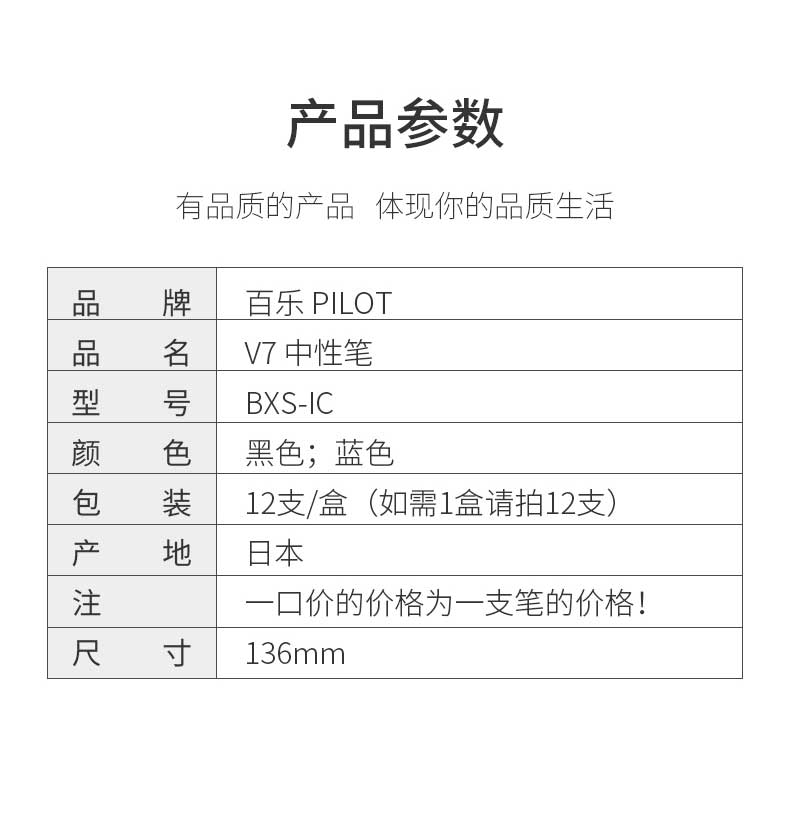 产品参数

有品质的产品 体现你的品质生活

| 品 牌 | 百乐 PILOT |
|---|---|
| 品 名 | V7 中性笔 |
| 型 号 | BXS-IC |
| 颜 色 | 黑色；蓝色 |
| 包 装 | 12支/盒（如需1盒请拍12支） |
| 产 地 | 日本 |
| 注 | 一口价的价格为一支笔的价格！ |
| 尺 寸 | 136mm |